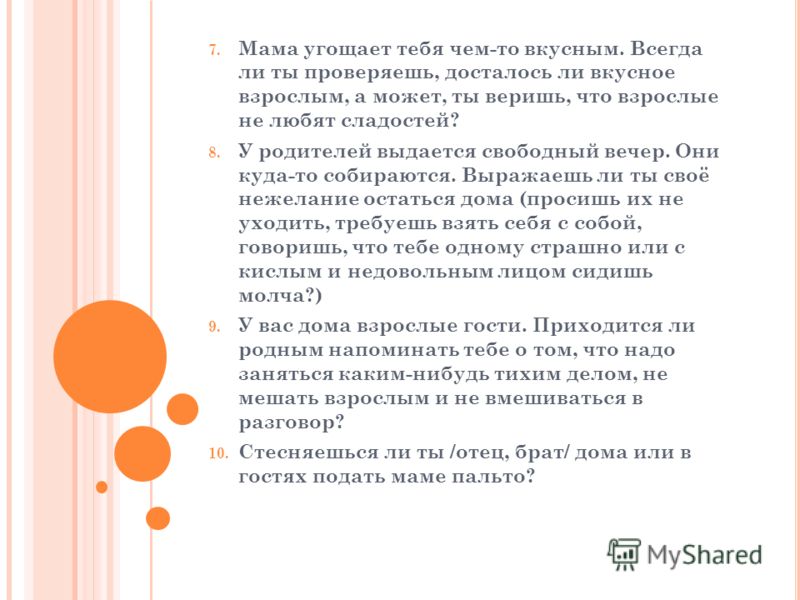 7. Мама угощает тебя чем-то вкусным. Всегда ли ты проверяешь, досталось ли вкусное взрослым, а может, ты веришь, что взрослые не любят сладостей?

8. У родителей выдается свободный вечер. Они куда-то собираются. Выражаешь ли ты своё нежелание остаться дома (просишь их не уходить, требуешь взять себя с собой, говоришь, что тебе одному страшно или с кислым и недовольным лицом сидишь молча?)

9. У вас дома взрослые гости. Приходится ли родным напоминать тебе о том, что надо заняться каким-нибудь тихим делом, не мешать взрослым и не вмешиваться в разговор?

10. Стесняешься ли ты /отец, брат/ дома или в гостях подать маме пальто?

MyShared